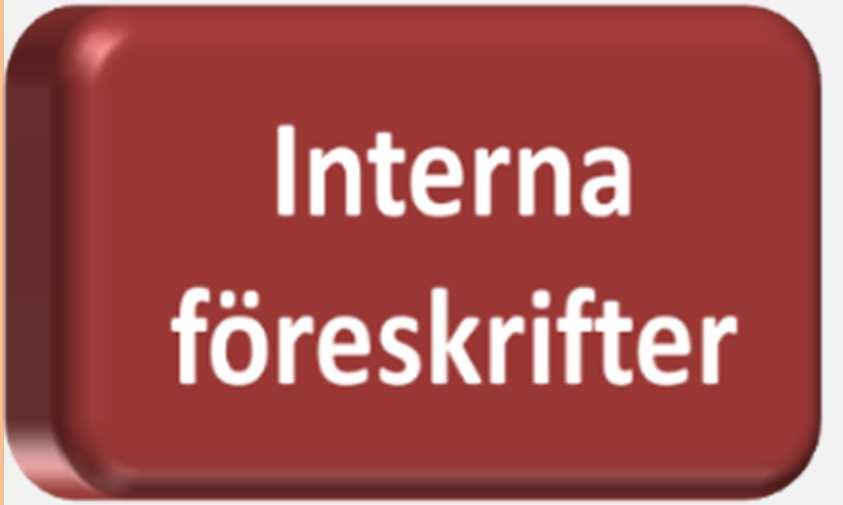 Interna föreskrifter